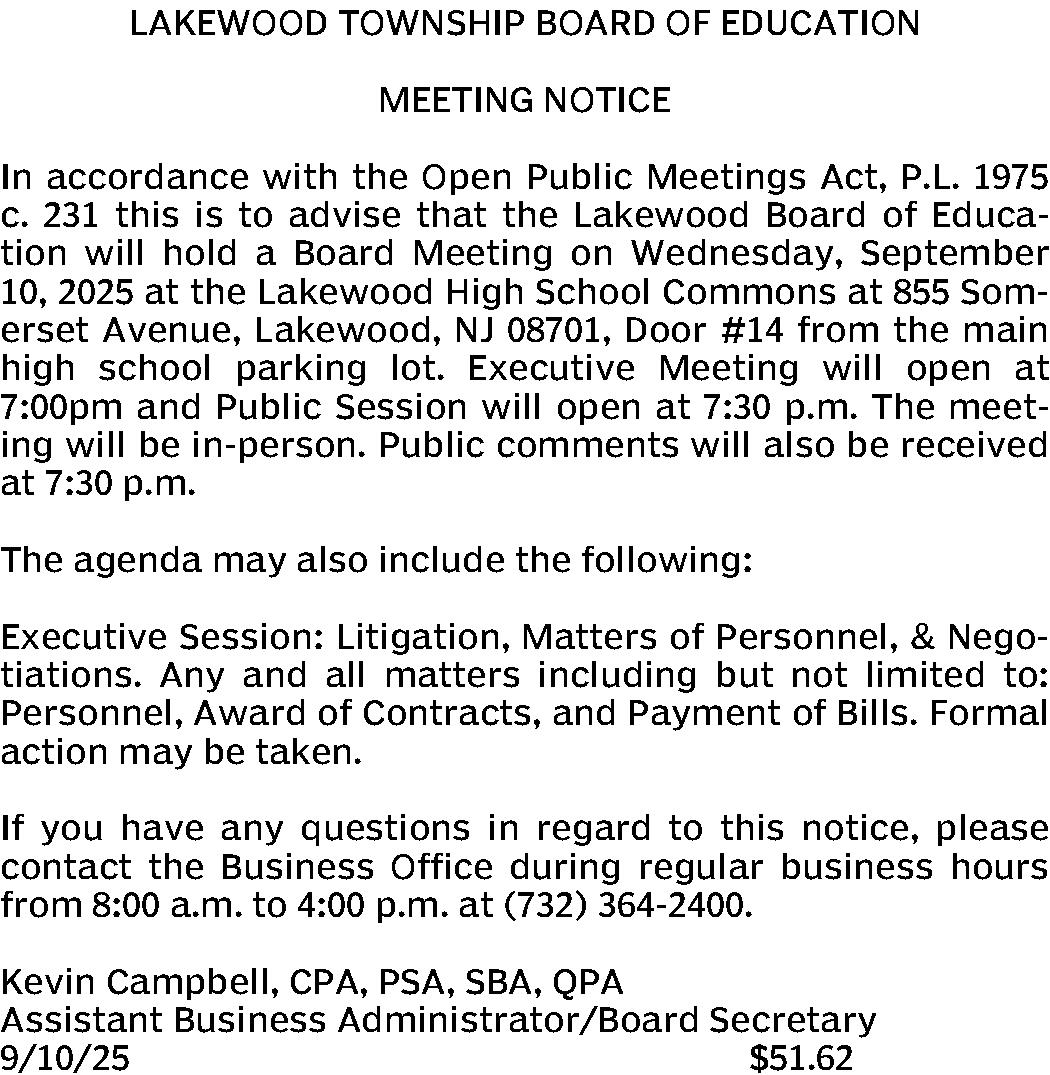 LAKEWOOD TOWNSHIP BOARD OF EDUCATION

MEETING NOTICE

In accordance with the Open Public Meetings Act, P.L. 1975 c. 231 this is to advise that the Lakewood Board of Education will hold a Board Meeting on Wednesday, September 10, 2025 at the Lakewood High School Commons at 855 Somerset Avenue, Lakewood, NJ 08701, Door #14 from the main high school parking lot. Executive Meeting will open at 7:00pm and Public Session will open at 7:30 p.m. The meeting will be in-person. Public comments will also be received at 7:30 p.m.

The agenda may also include the following:

Executive Session: Litigation, Matters of Personnel, & Negotiations. Any and all matters including but not limited to: Personnel, Award of Contracts, and Payment of Bills. Formal action may be taken.

If you have any questions in regard to this notice, please contact the Business Office during regular business hours from 8:00 a.m. to 4:00 p.m. at (732) 364-2400.

Kevin Campbell, CPA, PSA, SBA, QPA
Assistant Business Administrator/Board Secretary
9/10/25 $51.62